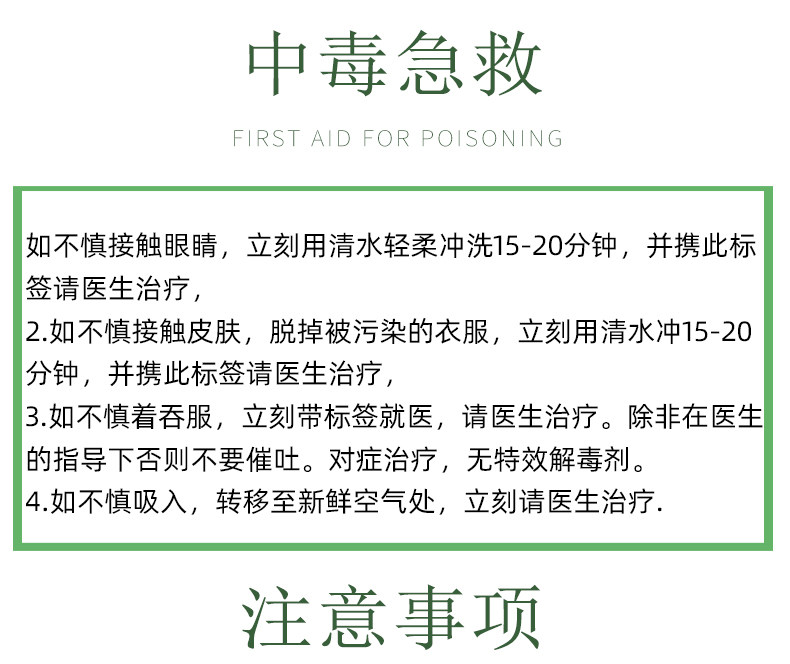 中毒急救

FIRST AID FOR POISONING

如不慎接触眼睛，立刻用清水轻柔冲洗15-20分钟，并携此标签请医生治疗，

2.如不慎接触皮肤，脱掉被污染的衣服，立刻用清水冲15-20分钟，并携此标签请医生治疗，

3.如不慎着吞服，立刻带标签就医，请医生治疗。除非在医生的指导下否则不要催吐。对症治疗，无特效解毒剂。

4.如不慎吸入，转移至新鲜空气处，立刻请医生治疗.

注意事项